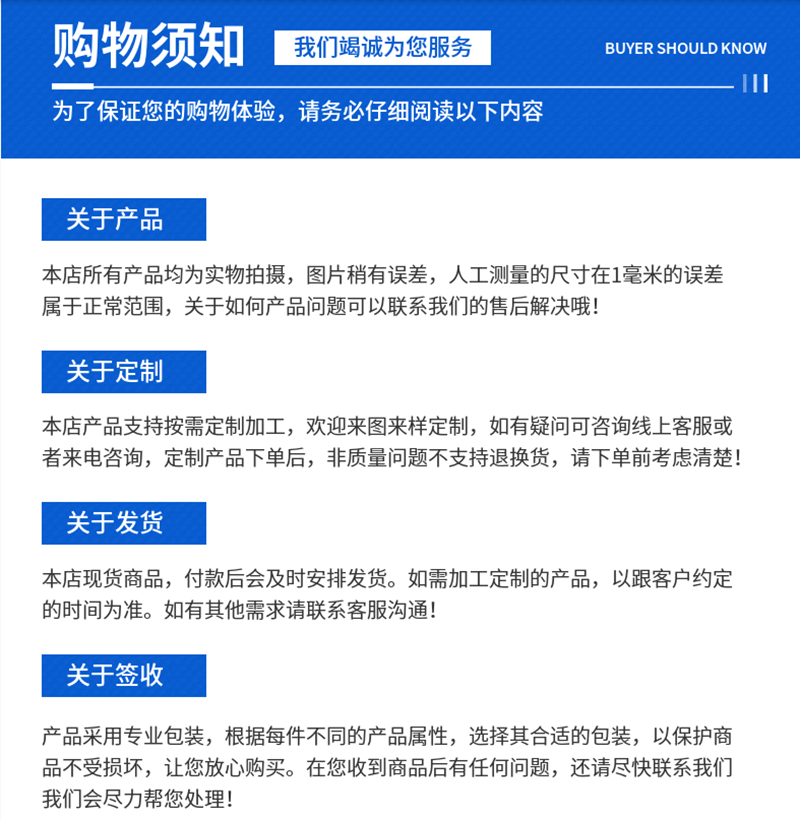 购物须知

我们竭诚为您服务

BUYER SHOULD KNOW

为了保证您的购物体验，请务必仔细阅读以下内容

关于产品

本店所有产品均为实物拍摄，图片稍有误差，人工测量的尺寸在1毫米的误差属于正常范围，关于如何产品问题可以联系我们的售后解决哦！

关于定制

本店产品支持按需定制加工，欢迎来图来样定制，如有疑问可咨询线上客服或者来电咨询，定制产品下单后，非质量问题不支持退换货，请下单前考虑清楚！

关于发货

本店现货商品，付款后会及时安排发货。如需加工定制的产品，以跟客户约定的时间为准。如有其他需求请联系客服沟通！

关于签收

产品采用专业包装，根据每件不同的产品属性，选择其合适的包装，以保护商品不受损坏，让您放心购买。在您收到商品后有任何问题，还请尽快联系我们我们会尽力帮您处理！